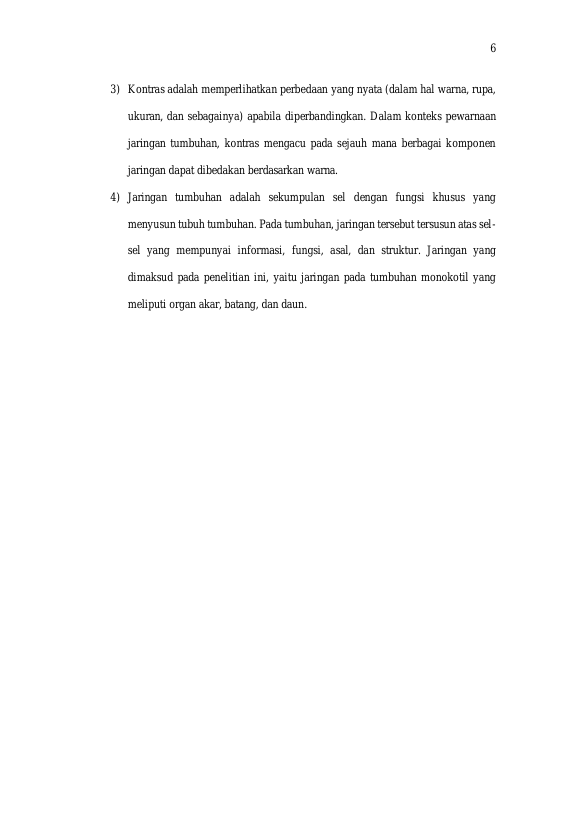 6

3) Kontras adalah memperlihatkan perbedaan yang nyata (dalam hal warna, rupa, ukuran, dan sebagainya) apabila diperbandingkan. Dalam konteks pewarnaan jaringan tumbuhan, kontras mengacu pada sejauh mana berbagai komponen jaringan dapat dibedakan berdasarkan warna.

4) Jaringan tumbuhan adalah sekumpulan sel dengan fungsi khusus yang menyusun tubuh tumbuhan. Pada tumbuhan, jaringan tersebut tersusun atas sel-sel yang mempunyai informasi, fungsi, asal, dan struktur. Jaringan yang dimaksud pada penelitian ini, yaitu jaringan pada tumbuhan monokotil yang meliputi organ akar, batang, dan daun.